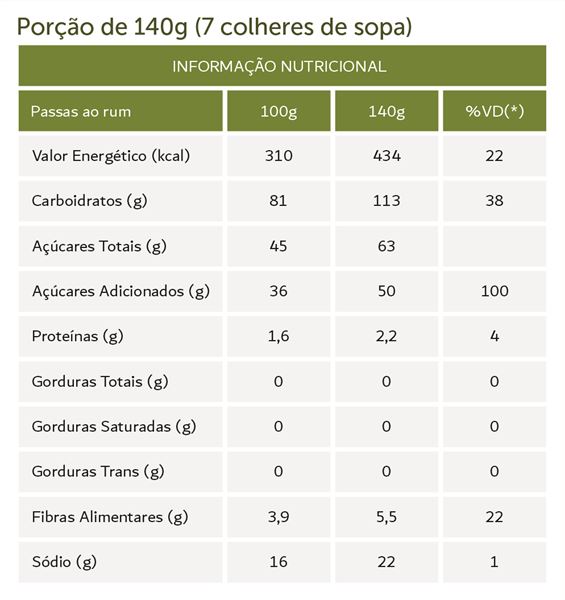 Porção de 140g (7 colheres de sopa)

INFORMAÇÃO NUTRICIONAL

| Passas ao rum | 100g | 140g | %VD(*) |
|---|---|---|---|
| Valor Energético (kcal) | 310 | 434 | 22 |
| Carboidratos (g) | 81 | 113 | 38 |
| Açúcares Totais (g) | 45 | 63 | |
| Açúcares Adicionados (g) | 36 | 50 | 100 |
| Proteínas (g) | 1,6 | 2,2 | 4 |
| Gorduras Totais (g) | 0 | 0 | 0 |
| Gorduras Saturadas (g) | 0 | 0 | 0 |
| Gorduras Trans (g) | 0 | 0 | 0 |
| Fibras Alimentares (g) | 3,9 | 5,5 | 22 |
| Sódio (g) | 16 | 22 | 1 |